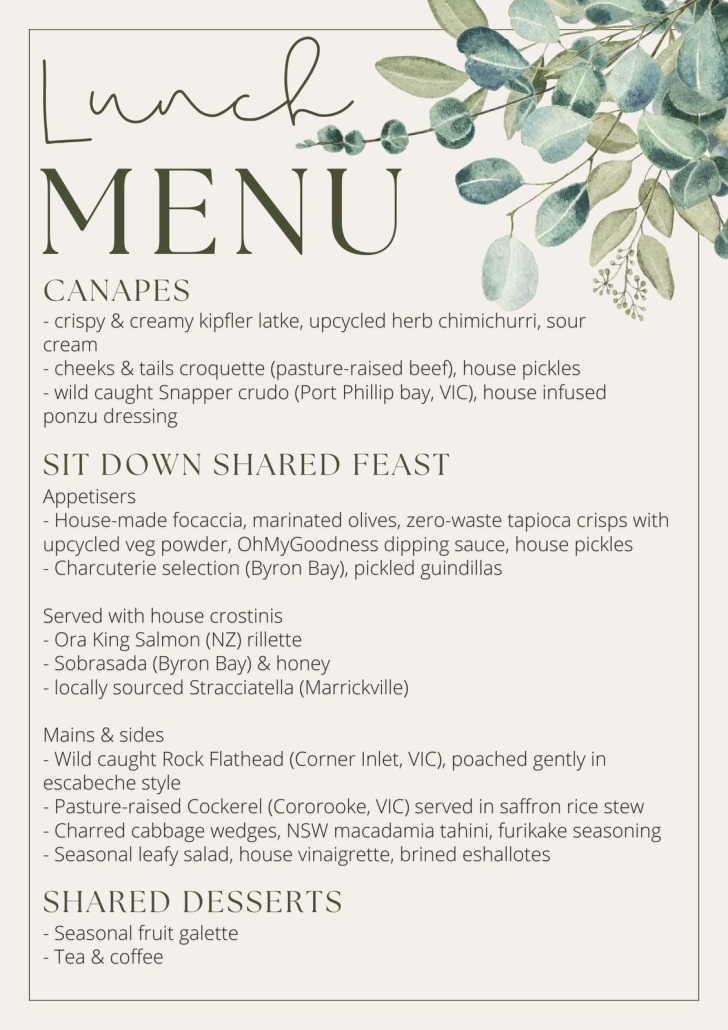 Lunch
MENU

CANAPES
- crispy & creamy kipfler latke, upcycled herb chimichurri, sour cream
- cheeks & tails croquette (pasture-raised beef), house pickles
- wild caught Snapper crudo (Port Phillip bay, VIC), house infused ponzu dressing

SIT DOWN SHARED FEAST
Appetisers
- House-made focaccia, marinated olives, zero-waste tapioca crisps with upcycled veg powder, OhMyGoodness dipping sauce, house pickles
- Charcuterie selection (Byron Bay), pickled guindillas

Served with house crostinis
- Ora King Salmon (NZ) rillette
- Sobrasada (Byron Bay) & honey
- locally sourced Stracciatella (Marrickville)

Mains & sides
- Wild caught Rock Flathead (Corner Inlet, VIC), poached gently in escabeche style
- Pasture-raised Cockerel (Cororooke, VIC) served in saffron rice stew
- Charred cabbage wedges, NSW macadamia tahini, furikake seasoning
- Seasonal leafy salad, house vinaigrette, brined eshallotes

SHARED DESSERTS
- Seasonal fruit galette
- Tea & coffee